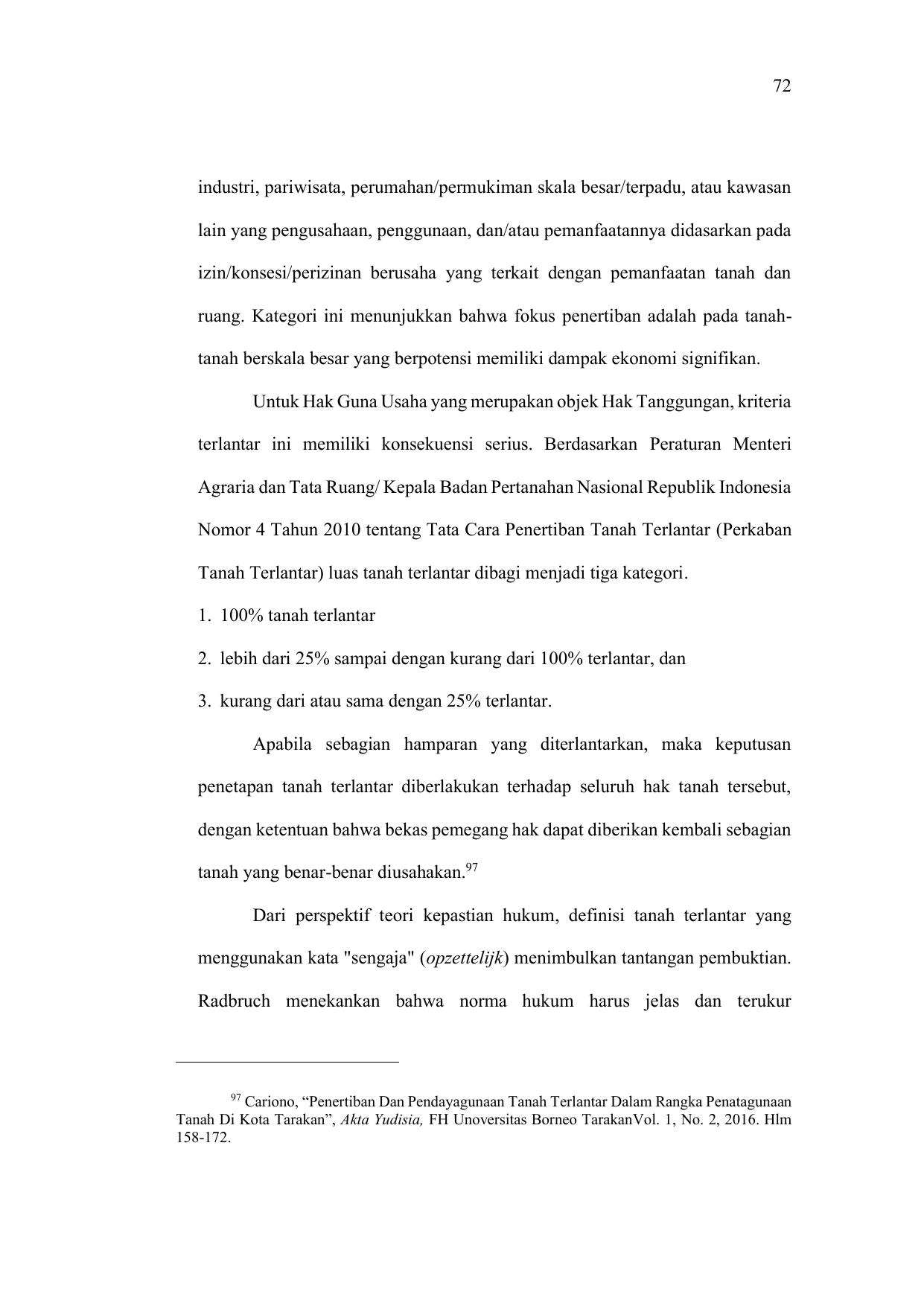 72

industri, pariwisata, perumahan/permukiman skala besar/terpadu, atau kawasan lain yang pengusahaan, penggunaan, dan/atau pemanfaatannya didasarkan pada izin/konsesi/perizinan berusaha yang terkait dengan pemanfaatan tanah dan ruang. Kategori ini menunjukkan bahwa fokus penertiban adalah pada tanah-tanah berskala besar yang berpotensi memiliki dampak ekonomi signifikan.

Untuk Hak Guna Usaha yang merupakan objek Hak Tanggungan, kriteria terlantar ini memiliki konsekuensi serius. Berdasarkan Peraturan Menteri Agraria dan Tata Ruang/ Kepala Badan Pertanahan Nasional Republik Indonesia Nomor 4 Tahun 2010 tentang Tata Cara Penertiban Tanah Terlantar (Perkaban Tanah Terlantar) luas tanah terlantar dibagi menjadi tiga kategori.

1. 100% tanah terlantar

2. lebih dari 25% sampai dengan kurang dari 100% terlantar, dan

3. kurang dari atau sama dengan 25% terlantar.

Apabila sebagian hamparan yang diterlantarkan, maka keputusan penetapan tanah terlantar diberlakukan terhadap seluruh hak tanah tersebut, dengan ketentuan bahwa bekas pemegang hak dapat diberikan kembali sebagian tanah yang benar-benar diusahakan.$^{97}$

Dari perspektif teori kepastian hukum, definisi tanah terlantar yang menggunakan kata "sengaja" (opzettelijk) menimbulkan tantangan pembuktian. Radbruch menekankan bahwa norma hukum harus jelas dan terukur

$^{97}$ Cariono, “Penertiban Dan Pendayagunaan Tanah Terlantar Dalam Rangka Penatagunaan Tanah Di Kota Tarakan”, Akta Yudisia, FH Unoversitas Borneo TarakanVol. 1, No. 2, 2016. Hlm 158-172.